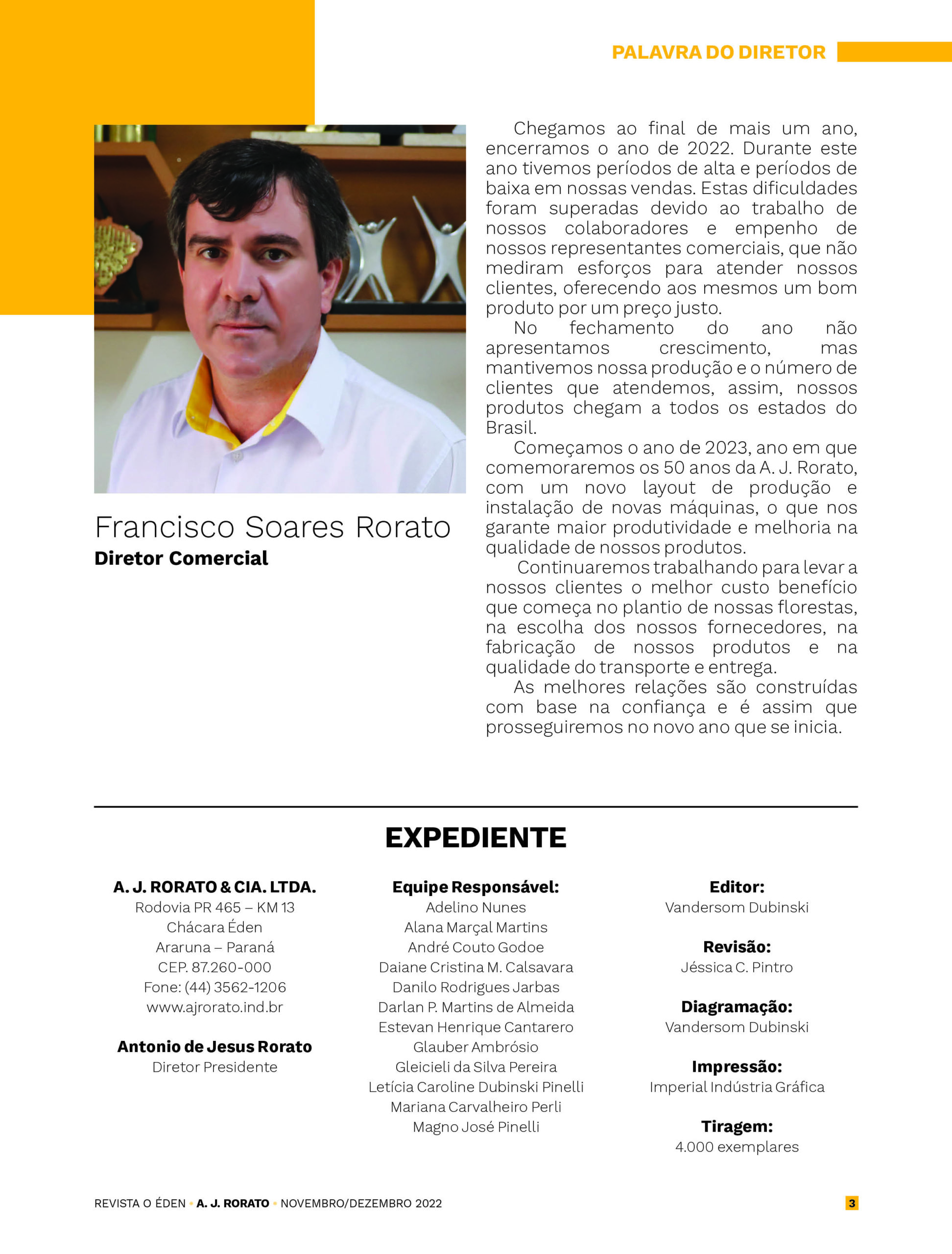 PALAVRA DO DIRETOR

Francisco Soares Rorato
Diretor Comercial

Chegamos ao final de mais um ano, encerramos o ano de 2022. Durante este ano tivemos períodos de alta e períodos de baixa em nossas vendas. Estas dificuldades foram superadas devido ao trabalho de nossos colaboradores e empenho de nossos representantes comerciais, que não mediram esforços para atender nossos clientes, oferecendo aos mesmos um bom produto por um preço justo.

No fechamento do ano não apresentamos crescimento, mas mantivemos nossa produção e o número de clientes que atendemos, assim, nossos produtos chegam a todos os estados do Brasil.

Começamos o ano de 2023, ano em que comemoraremos os 50 anos da A. J. Rorato, com um novo layout de produção e instalação de novas máquinas, o que nos garante maior produtividade e melhoria na qualidade de nossos produtos.

Continuaremos trabalhando para levar a nossos clientes o melhor custo benefício que começa no plantio de nossas florestas, na escolha dos nossos fornecedores, na fabricação de nossos produtos e na qualidade do transporte e entrega.

As melhores relações são construídas com base na confiança e é assim que prosseguiremos no novo ano que se inicia.

EXPEDIENTE

A. J. RORATO & CIA. LTDA.
Rodovia PR 465 – KM 13
Chácara Éden
Araruna – Paraná
CEP. 87.260-000
Fone: (44) 3562-1206
www.ajrorato.ind.br

Antonio de Jesus Rorato
Diretor Presidente

Equipe Responsável:
Adelino Nunes
Alana Marçal Martins
André Couto Godoe
Daiane Cristina M. Calsavara
Danilo Rodrigues Jarbas
Darlan P. Martins de Almeida
Estevan Henrique Cantarero
Glauber Ambrósio
Gleicieli da Silva Pereira
Letícia Caroline Dubinski Pinelli
Mariana Carvalheiro Perli
Magno José Pinelli

Editor:
Vandersom Dubinski

Revisão:
Jéssica C. Pintro

Diagramação:
Vandersom Dubinski

Impressão:
Imperial Indústria Gráfica

Tiragem:
4.000 exemplares

REVISTA O ÉDEN • A. J. RORATO • NOVEMBRO/DEZEMBRO 2022 3